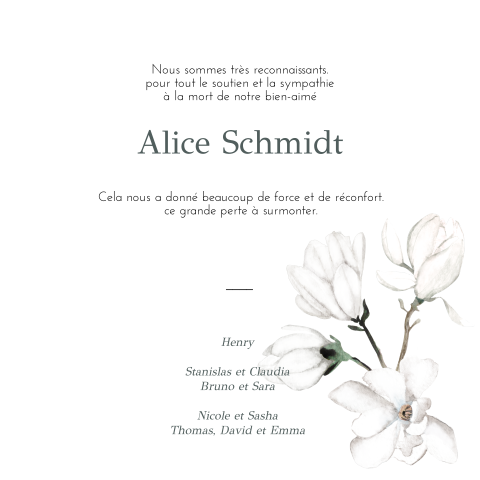 Nous sommes très reconnaissants. pour tout le soutien et la sympathie à la mort de notre bien-aimé

Alice Schmidt

Cela nous a donné beaucoup de force et de réconfort. ce grande perte à surmonter.

Henry

Stanislas et Claudia
Bruno et Sara

Nicole et Sasha
Thomas, David et Emma